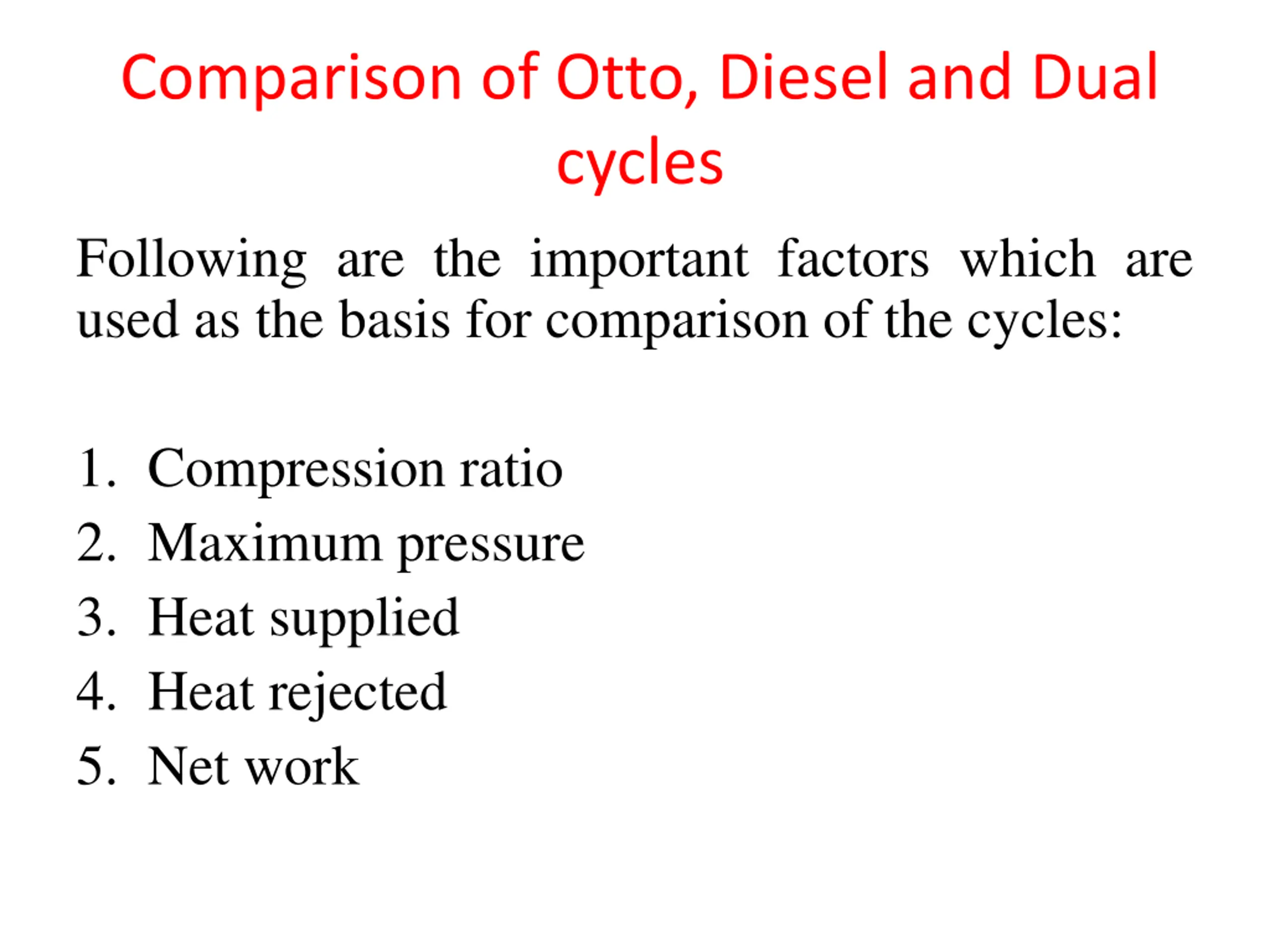 Comparison of Otto, Diesel and Dual cycles

Following are the important factors which are used as the basis for comparison of the cycles:

1. Compression ratio
2. Maximum pressure
3. Heat supplied
4. Heat rejected
5. Net work